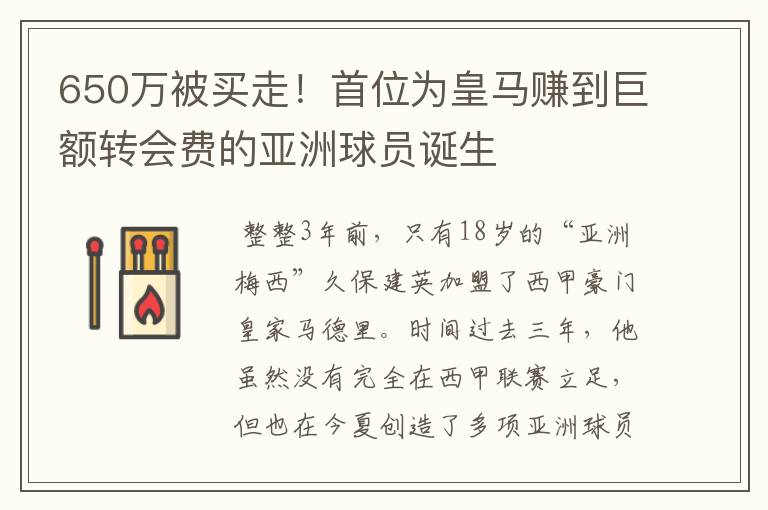 650万被买走！首位为皇马赚到巨额转会费的亚洲球员诞生

整整3年前，只有18岁的“亚洲梅西”久保建英加盟了西甲豪门皇家马德里。时间过去三年，他虽然没有完全在西甲联赛立足，但也在今夏创造了多项亚洲球员